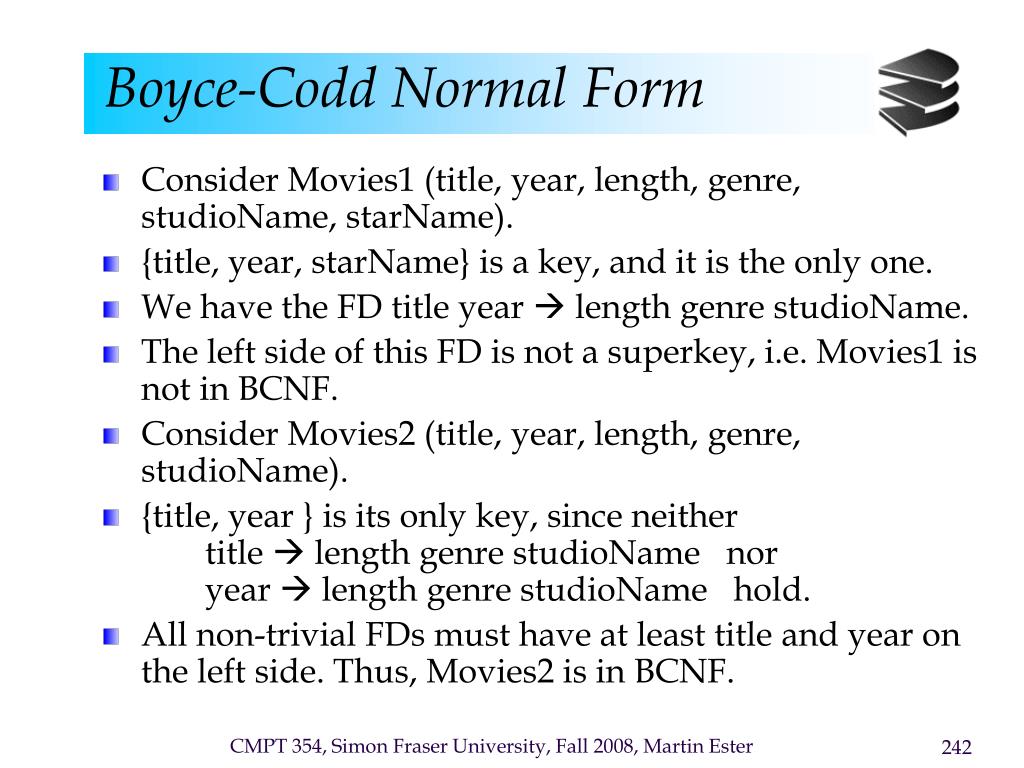 Boyce-Codd Normal Form

Consider Movies1 (title, year, length, genre, studioName, starName).

{title, year, starName} is a key, and it is the only one.

We have the FD title year → length genre studioName.

The left side of this FD is not a superkey, i.e. Movies1 is not in BCNF.

Consider Movies2 (title, year, length, genre, studioName).

{title, year } is its only key, since neither
title → length genre studioName nor
year → length genre studioName hold.

All non-trivial FDs must have at least title and year on the left side. Thus, Movies2 is in BCNF.

CMPT 354, Simon Fraser University, Fall 2008, Martin Ester

242